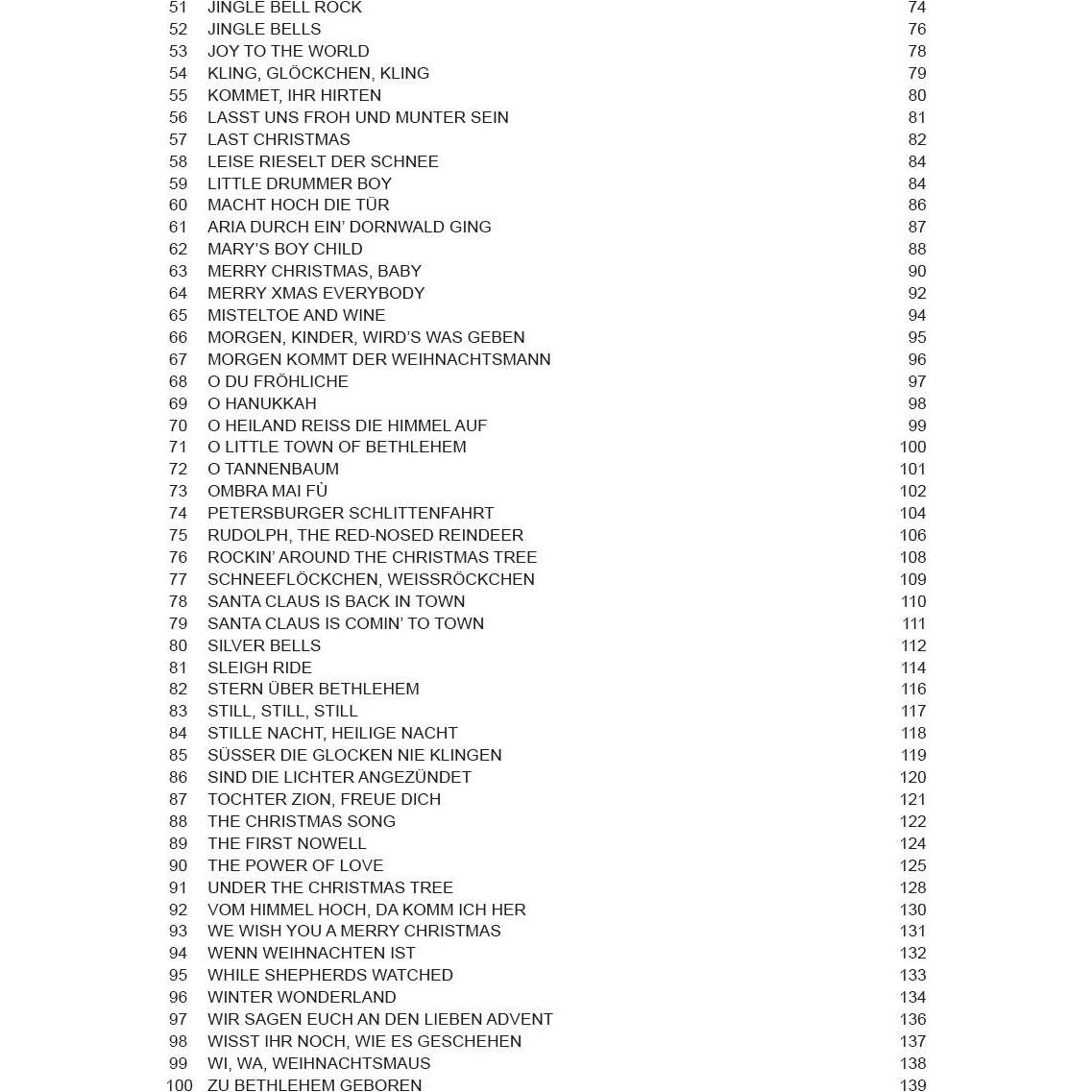 51 JINGLE BELL ROCK 74
52 JINGLE BELLS 76
53 JOY TO THE WORLD 78
54 KLING, GLÖCKCHEN, KLING 79
55 KOMMET, IHR HIRTEN 80
56 LASST UNS FROH UND MUNTER SEIN 81
57 LAST CHRISTMAS 82
58 LEISE RIESELT DER SCHNEE 84
59 LITTLE DRUMMER BOY 84
60 MACHT HOCH DIE TÜR 86
61 ARIA DURCH EIN' DORNWALD GING 87
62 MARY'S BOY CHILD 88
63 MERRY CHRISTMAS, BABY 90
64 MERRY XMAS EVERYBODY 92
65 MISTELTOE AND WINE 94
66 MORGEN, KINDER, WIRD'S WAS GEBEN 95
67 MORGEN KOMMT DER WEIHNACHTSMANN 96
68 O DU FRÖHLICHE 97
69 O HANUKKAH 98
70 O HEILAND REISS DIE HIMMEL AUF 99
71 O LITTLE TOWN OF BETHLEHEM 100
72 O TANNENBAUM 101
73 OMBRA MAI FÙ 102
74 PETERSBURGER SCHLITTENFAHRT 104
75 RUDOLPH, THE RED-NOSED REINDEER 106
76 ROCKIN' AROUND THE CHRISTMAS TREE 108
77 SCHNEEFLÖCKCHEN, WEISSRÖCKCHEN 109
78 SANTA CLAUS IS BACK IN TOWN 110
79 SANTA CLAUS IS COMIN' TO TOWN 111
80 SILVER BELLS 112
81 SLEIGH RIDE 114
82 STERN ÜBER BETHLEHEM 116
83 STILL, STILL, STILL 117
84 STILLE NACHT, HEILIGE NACHT 118
85 SÜSSER DIE GLOCKEN NIE KLINGEN 119
86 SIND DIE LICHTER ANGEZÜNDET 120
87 TOCHTER ZION, FREUE DICH 121
88 THE CHRISTMAS SONG 122
89 THE FIRST NOWELL 124
90 THE POWER OF LOVE 125
91 UNDER THE CHRISTMAS TREE 128
92 VOM HIMMEL HOCH, DA KOMM ICH HER 130
93 WE WISH YOU A MERRY CHRISTMAS 131
94 WENN WEIHNACHTEN IST 132
95 WHILE SHEPHERDS WATCHED 133
96 WINTER WONDERLAND 134
97 WIR SAGEN EUCH AN DEN LIEBEN ADVENT 136
98 WISST IHR NOCH, WIE ES GESCHEHEN 137
99 WI, WA, WEIHNACHTSMAUS 138
100 ZU BETHLEHEM GEBOREN 139